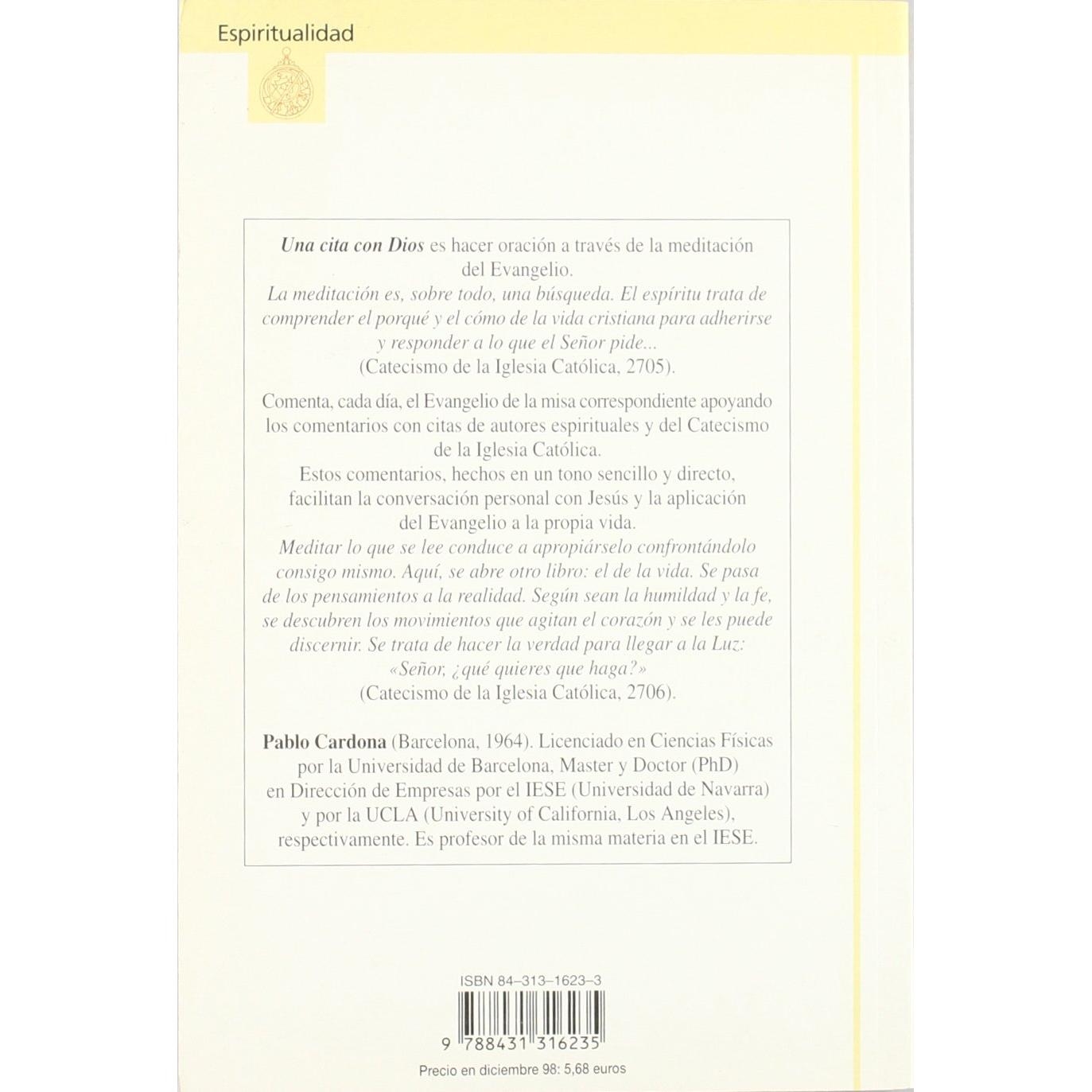 Espiritualidad

Una cita con Dios es hacer oración a través de la meditación del Evangelio.
La meditación es, sobre todo, una búsqueda. El espíritu trata de comprender el porqué y el cómo de la vida cristiana para adherirse y responder a lo que el Señor pide...
(Catecismo de la Iglesia Católica, 2705).

Comenta, cada día, el Evangelio de la misa correspondiente apoyando los comentarios con citas de autores espirituales y del Catecismo de la Iglesia Católica.
Estos comentarios, hechos en un tono sencillo y directo, facilitan la conversación personal con Jesús y la aplicación del Evangelio a la propia vida.
Meditar lo que se lee conduce a apropiárselo confrontándolo consigo mismo. Aquí, se abre otro libro: el de la vida. Se pasa de los pensamientos a la realidad. Según sean la humildad y la fe, se descubren los movimientos que agitan el corazón y se les puede discernir. Se trata de hacer la verdad para llegar a la Luz: «Señor, ¿qué quieres que haga?»
(Catecismo de la Iglesia Católica, 2706).

Pablo Cardona (Barcelona, 1964). Licenciado en Ciencias Físicas por la Universidad de Barcelona, Master y Doctor (PhD) en Dirección de Empresas por el IESE (Universidad de Navarra) y por la UCLA (University of California, Los Angeles), respectivamente. Es profesor de la misma materia en el IESE.

ISBN 84-313-1623-3

9 788431 316235

Precio en diciembre 98: 5,68 euros